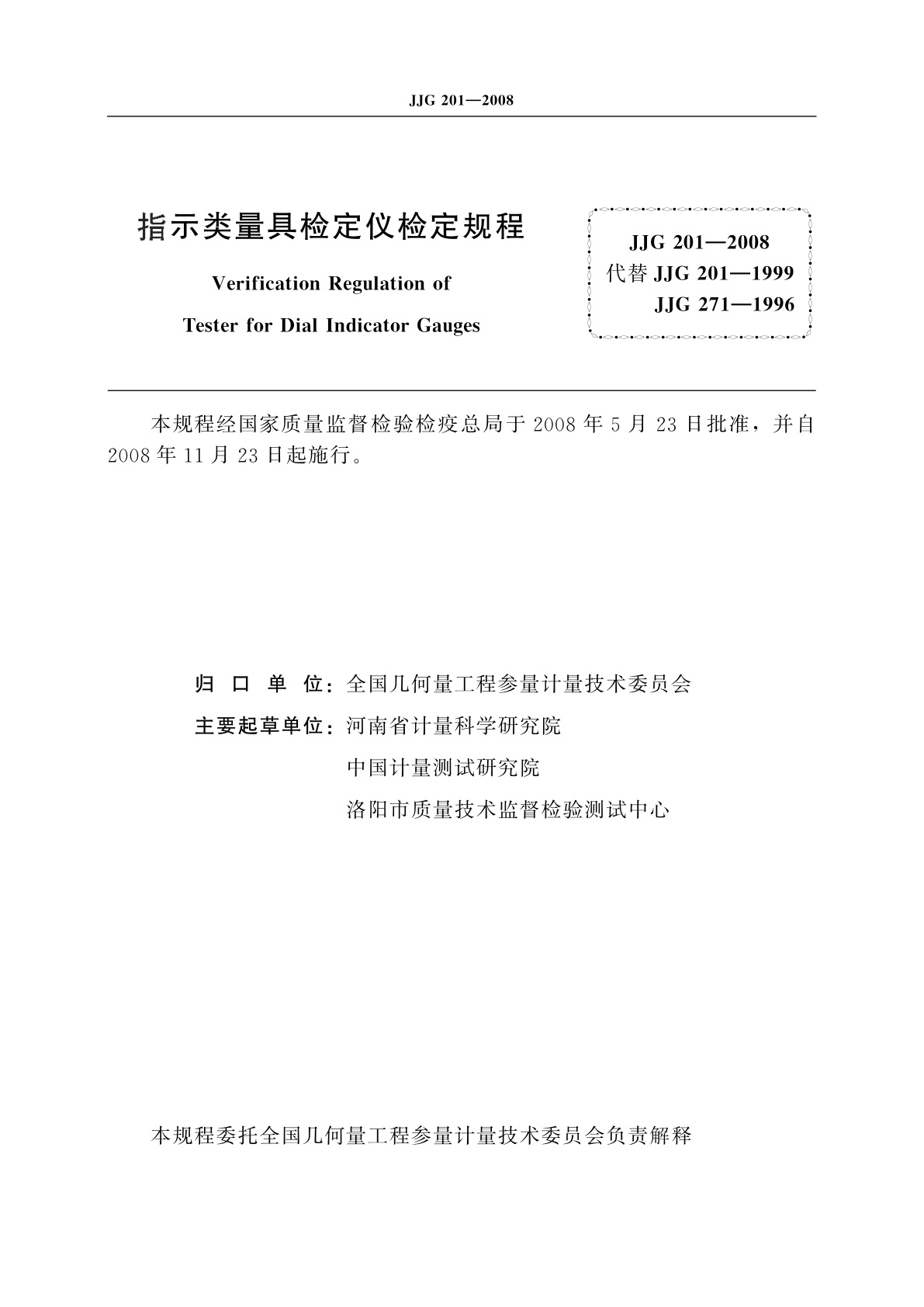 JJG 201—2008

指示类量具检定仪检定规程

Verification Regulation of

Tester for Dial Indicator Gauges

JJG 201—2008
代替 JJG 201—1999
JJG 271—1996

本规程经国家质量监督检验检疫总局于 2008 年 5 月 23 日批准，并自 2008 年 11 月 23 日起施行。

归 口 单 位：全国几何量工程参量计量技术委员会
主要起草单位：河南省计量科学研究院
中国计量测试研究院
洛阳市质量技术监督检验测试中心

本规程委托全国几何量工程参量计量技术委员会负责解释